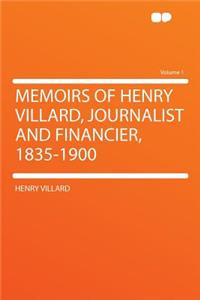 Volume 1

MEMOIRS OF HENRY VILLARD, JOURNALIST AND FINANCIER, 1835-1900

HENRY VILLARD